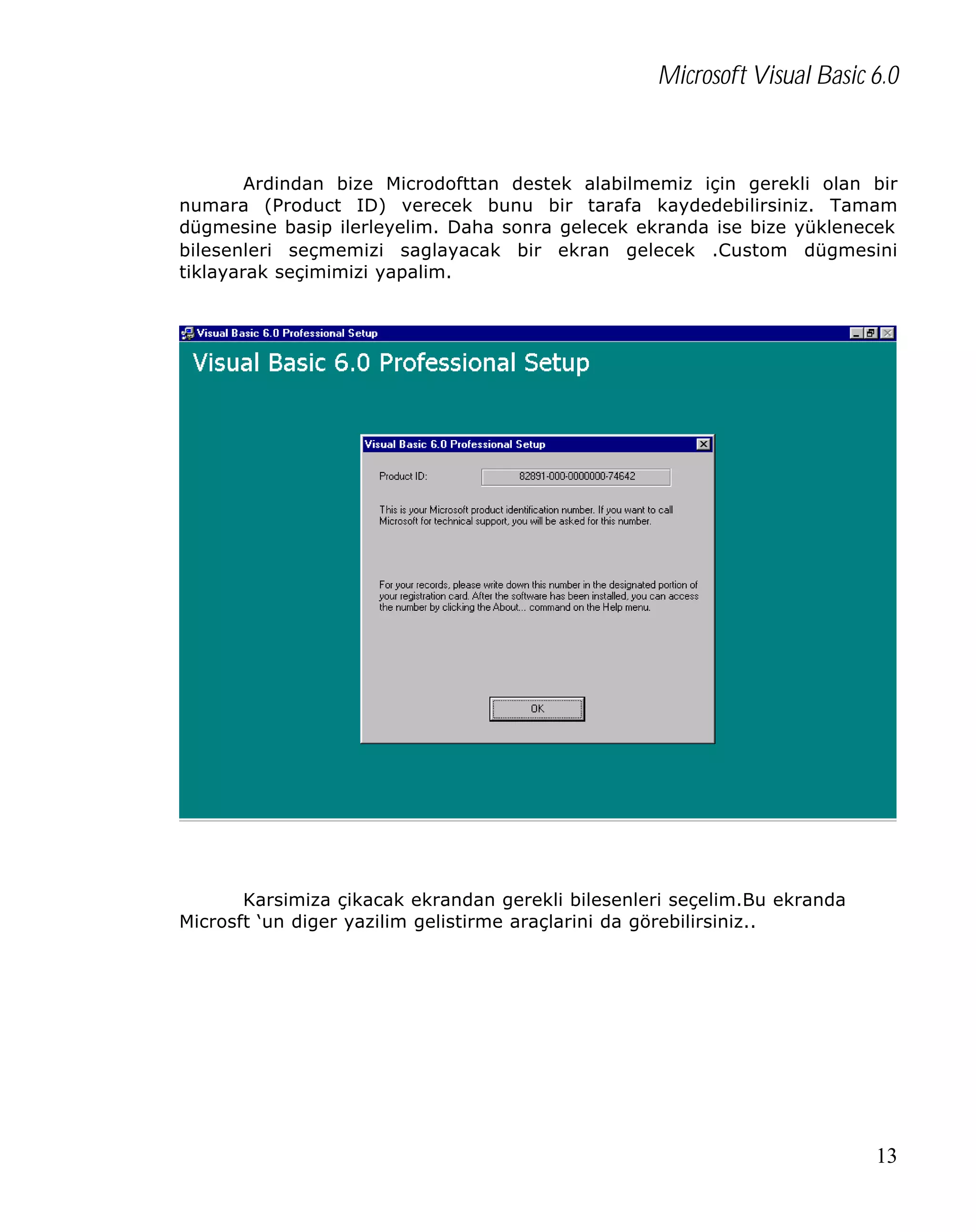 Microsoft Visual Basic 6.0

Ardindan bize Microdofttan destek alabilmemiz için gerekli olan bir numara (Product ID) verecek bunu bir tarafa kaydedebilirsiniz. Tamam dügmesine basip ilerleyelim. Daha sonra gelecek ekranda ise bize yüklenecek bilesenleri seçmemizi saglayacak bir ekran gelecek .Custom dügmesini tiklayarak seçimimizi yapalim.

Visual Basic 6.0 Professional Setup

Visual Basic 6.0 Professional Setup

Visual Basic 6.0 Professional Setup

Product ID: 82891-000-0000000-74642

This is your Microsoft product identification number. If you want to call Microsoft for technical support, you will be asked for this number.

For your records, please write down this number in the designated portion of your registration card. After the software has been installed, you can access the number by clicking the About... command on the Help menu.

OK

Karsimiza çikacak ekrandan gerekli bilesenleri seçelim.Bu ekranda Microsft 'un diger yazilim gelistirme araçlarini da görebilirsiniz..

13